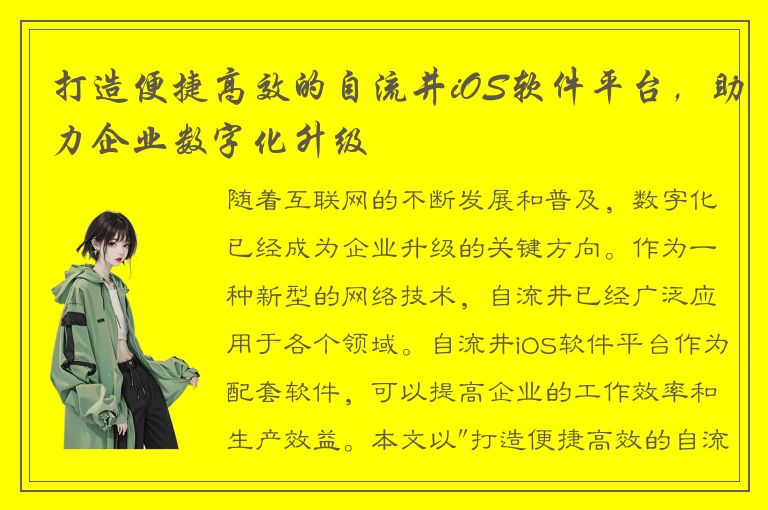 打造便捷高效的自流井iOS软件平台，助力企业数字化升级

随着互联网的不断发展和普及，数字化已经成为企业升级的关键方向。作为一种新型的网络技术，自流井已经广泛应用于各个领域。自流井iOS软件平台作为配套软件，可以提高企业的工作效率和生产效益。本文以"打造便捷高效的自流